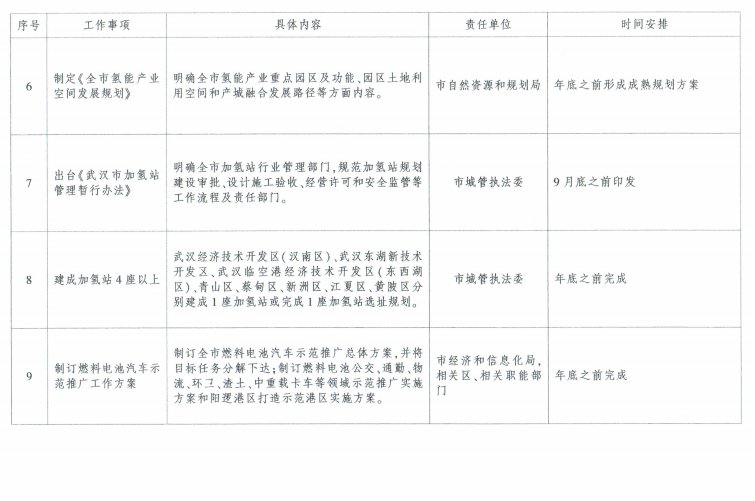 | 序号 | 工作事项 | 具体内容 | 责任单位 | 时间安排 |
|---|---|---|---|---|
| 6 | 制定《全市氢能产业空间发展规划》 | 明确全市氢能产业重点园区及功能、园区土地利用空间和产城融合发展路径等方面内容。 | 市自然资源和规划局 | 年底之前形成成熟规划方案 |
| 7 | 出台《武汉市加氢站管理暂行办法》 | 明确全市加氢站行业管理部门，规范加氢站规划建设审批、设计施工验收、经营许可和安全监管等工作流程及责任部门。 | 市城管执法委 | 9月底之前印发 |
| 8 | 建成加氢站4座以上 | 武汉经济技术开发区（汉南区）、武汉东湖新技术开发区、武汉临空港经济技术开发区（东西湖区）、青山区、蔡甸区、新洲区、江夏区、黄陂区分别建成1座加氢站或完成1座加氢站选址规划。 | 市城管执法委 | 年底之前完成 |
| 9 | 制订燃料电池汽车示范推广工作方案 | 制订全市燃料电池汽车示范推广总体方案，并将目标任务分解下达；制订燃料电池公交、通勤、物流、环卫、渣土、中重载卡车等领域示范推广实施方案和阳逻港区打造示范港区实施方案。 | 市经济和信息化局，相关区、相关职能部门 | 年底之前完成 |